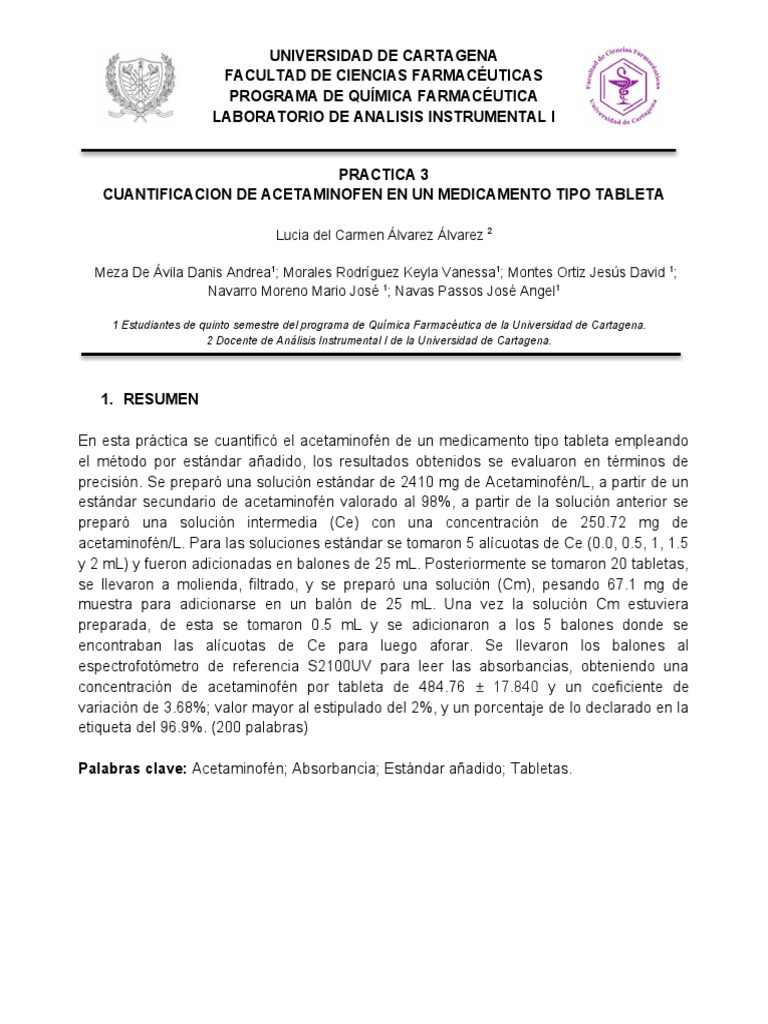 UNIVERSIDAD DE CARTAGENA
FACULTAD DE CIENCIAS FARMACÉUTICAS
PROGRAMA DE QUÍMICA FARMACÉUTICA
LABORATORIO DE ANALISIS INSTRUMENTAL I

PRACTICA 3
CUANTIFICACION DE ACETAMINOFEN EN UN MEDICAMENTO TIPO TABLETA

Lucia del Carmen Álvarez Álvarez $^{2}$

Meza De Ávila Danis Andrea$^{1}$; Morales Rodríguez Keyla Vanessa$^{1}$; Montes Ortiz Jesús David $^{1}$; Navarro Moreno Mario José $^{1}$; Navas Passos José Angel$^{1}$

1 Estudiantes de quinto semestre del programa de Química Farmacéutica de la Universidad de Cartagena.
2 Docente de Análisis Instrumental I de la Universidad de Cartagena.

1. RESUMEN

En esta práctica se cuantificó el acetaminofén de un medicamento tipo tableta empleando el método por estándar añadido, los resultados obtenidos se evaluaron en términos de precisión. Se preparó una solución estándar de 2410 mg de Acetaminofén/L, a partir de un estándar secundario de acetaminofén valorado al 98%, a partir de la solución anterior se preparó una solución intermedia (Ce) con una concentración de 250.72 mg de acetaminofén/L. Para las soluciones estándar se tomaron 5 alícuotas de Ce (0.0, 0.5, 1, 1.5 y 2 mL) y fueron adicionadas en balones de 25 mL. Posteriormente se tomaron 20 tabletas, se llevaron a molienda, filtrado, y se preparó una solución (Cm), pesando 67.1 mg de muestra para adicionarse en un balón de 25 mL. Una vez la solución Cm estuviera preparada, de esta se tomaron 0.5 mL y se adicionaron a los 5 balones donde se encontraban las alícuotas de Ce para luego aforar. Se llevaron los balones al espectrofotómetro de referencia S2100UV para leer las absorbancias, obteniendo una concentración de acetaminofén por tableta de 484.76 ± 17.840 y un coeficiente de variación de 3.68%; valor mayor al estipulado del 2%, y un porcentaje de lo declarado en la etiqueta del 96.9%. (200 palabras)

Palabras clave: Acetaminofén; Absorbancia; Estándar añadido; Tabletas.